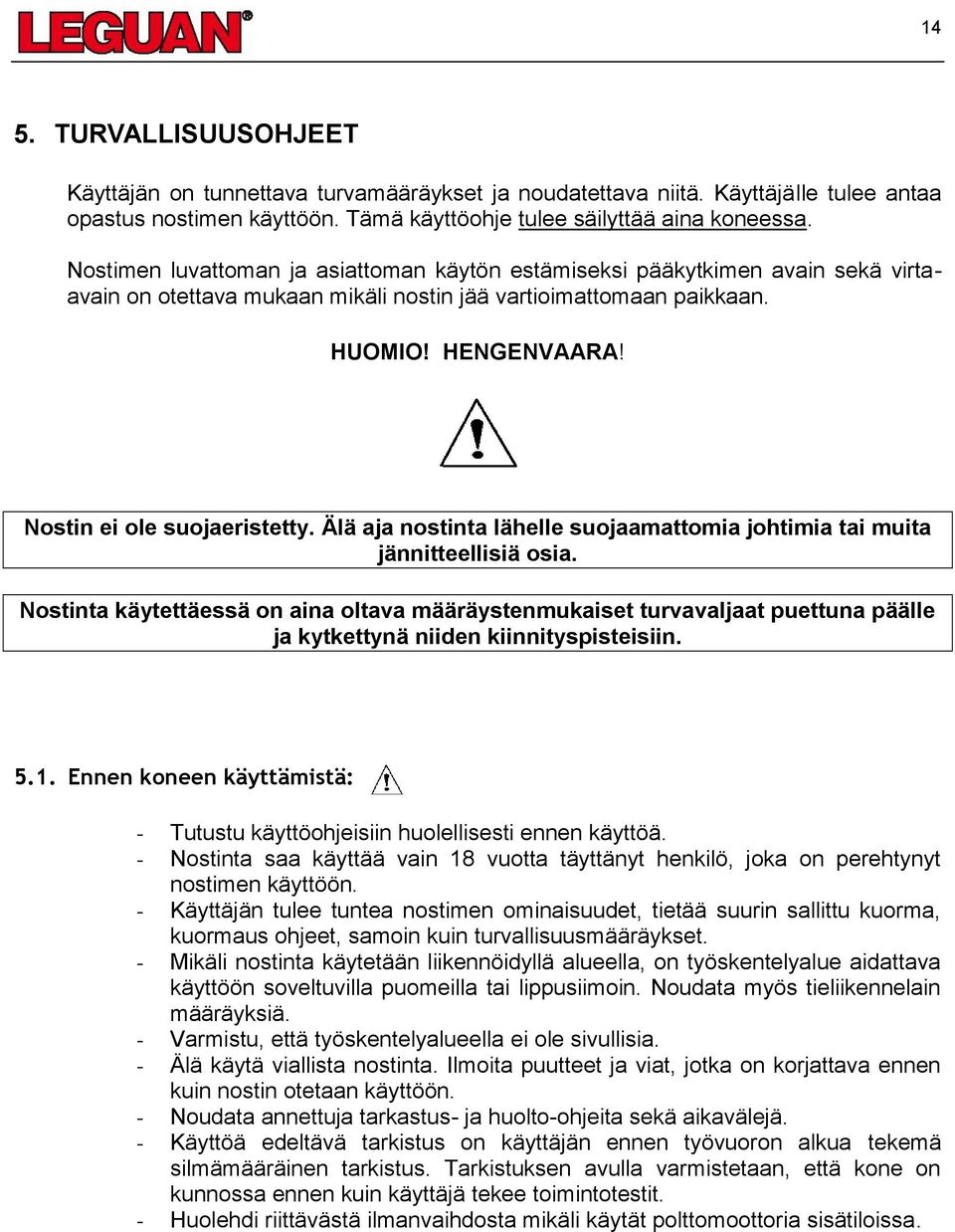 LEGUAN®

14

5. TURVALLISUUSOHJEET

Käyttäjän on tunnettava turvamääräykset ja noudatettava niitä. Käyttäjälle tulee antaa opastus nostimen käyttöön. Tämä käyttöohje tulee säilyttää aina koneessa.

Nostimen luvattoman ja asiattoman käytön estämiseksi pääkytkimen avain sekä virta-avain on otettava mukaan mikäli nostin jää vartioimattomaan paikkaan.

HUOMIO! HENGENVAARA!

Nostin ei ole suojaeristetty. Älä aja nostinta lähelle suojaamattomia johtimia tai muita jännitteellisiä osia.

Nostinta käytettäessä on aina oltava määräystenmukaiset turvavaljaat puettuna päälle ja kytkettynä niiden kiinnityspisteisiin.

5.1. Ennen koneen käyttämistä:

- Tutustu käyttöohjeisiin huolellisesti ennen käyttöä.
- Nostinta saa käyttää vain 18 vuotta täyttänyt henkilö, joka on perehtynyt nostimen käyttöön.
- Käyttäjän tulee tuntea nostimen ominaisuudet, tietää suurin sallittu kuorma, kuormaus ohjeet, samoin kuin turvallisuusmääräykset.
- Mikäli nostinta käytetään liikennöidyllä alueella, on työskentelyalue aidattava käyttöön soveltuvilla puomeilla tai lippusiimoin. Noudata myös tieliikennelain määräyksiä.
- Varmistu, että työskentelyalueella ei ole sivullisia.
- Älä käytä viallista nostinta. Ilmoita puutteet ja viat, jotka on korjattava ennen kuin nostin otetaan käyttöön.
- Noudata annettuja tarkastus- ja huolto-ohjeita sekä aikavälejä.
- Käyttöä edeltävä tarkistus on käyttäjän ennen työvuoron alkua tekemä silmämääräinen tarkistus. Tarkistuksen avulla varmistetaan, että kone on kunnossa ennen kuin käyttäjä tekee toimintotestit.
- Huolehdi riittävästä ilmanvaihdosta mikäli käytät polttomoottoria sisätiloissa.